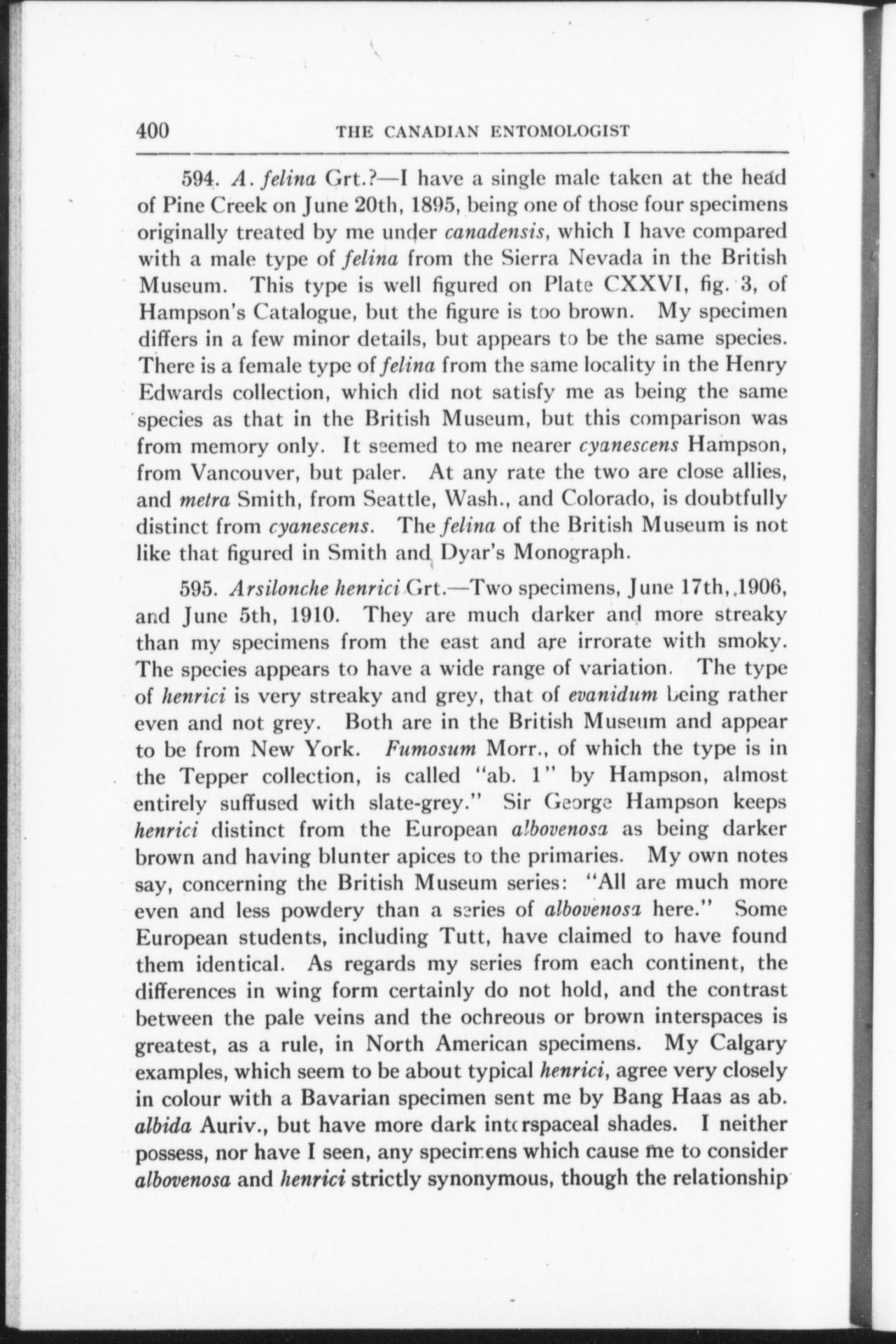 400 THE CANADIAN ENTOMOLOGIST

594. A. felina Grt.?—I have a single male taken at the head of Pine Creek on June 20th, 1895, being one of those four specimens originally treated by me under canadensis, which I have compared with a male type of felina from the Sierra Nevada in the British Museum. This type is well figured on Plate CXXVI, fig. 3, of Hampson's Catalogue, but the figure is too brown. My specimen differs in a few minor details, but appears to be the same species. There is a female type of felina from the same locality in the Henry Edwards collection, which did not satisfy me as being the same species as that in the British Museum, but this comparison was from memory only. It seemed to me nearer cyanescens Hampson, from Vancouver, but paler. At any rate the two are close allies, and metra Smith, from Seattle, Wash., and Colorado, is doubtfully distinct from cyanescens. The felina of the British Museum is not like that figured in Smith and Dyar's Monograph.

595. Arsilonche henrici Grt.—Two specimens, June 17th, 1906, and June 5th, 1910. They are much darker and more streaky than my specimens from the east and are irrorate with smoky. The species appears to have a wide range of variation. The type of henrici is very streaky and grey, that of evanidum being rather even and not grey. Both are in the British Museum and appear to be from New York. Fumosum Morr., of which the type is in the Tepper collection, is called "ab. 1" by Hampson, almost entirely suffused with slate-grey." Sir George Hampson keeps henrici distinct from the European albovenosa as being darker brown and having blunter apices to the primaries. My own notes say, concerning the British Museum series: "All are much more even and less powdery than a series of albovenosa here." Some European students, including Tutt, have claimed to have found them identical. As regards my series from each continent, the differences in wing form certainly do not hold, and the contrast between the pale veins and the ochreous or brown interspaces is greatest, as a rule, in North American specimens. My Calgary examples, which seem to be about typical henrici, agree very closely in colour with a Bavarian specimen sent me by Bang Haas as ab. albida Auriv., but have more dark interspaceal shades. I neither possess, nor have I seen, any specimens which cause me to consider albovenosa and henrici strictly synonymous, though the relationship